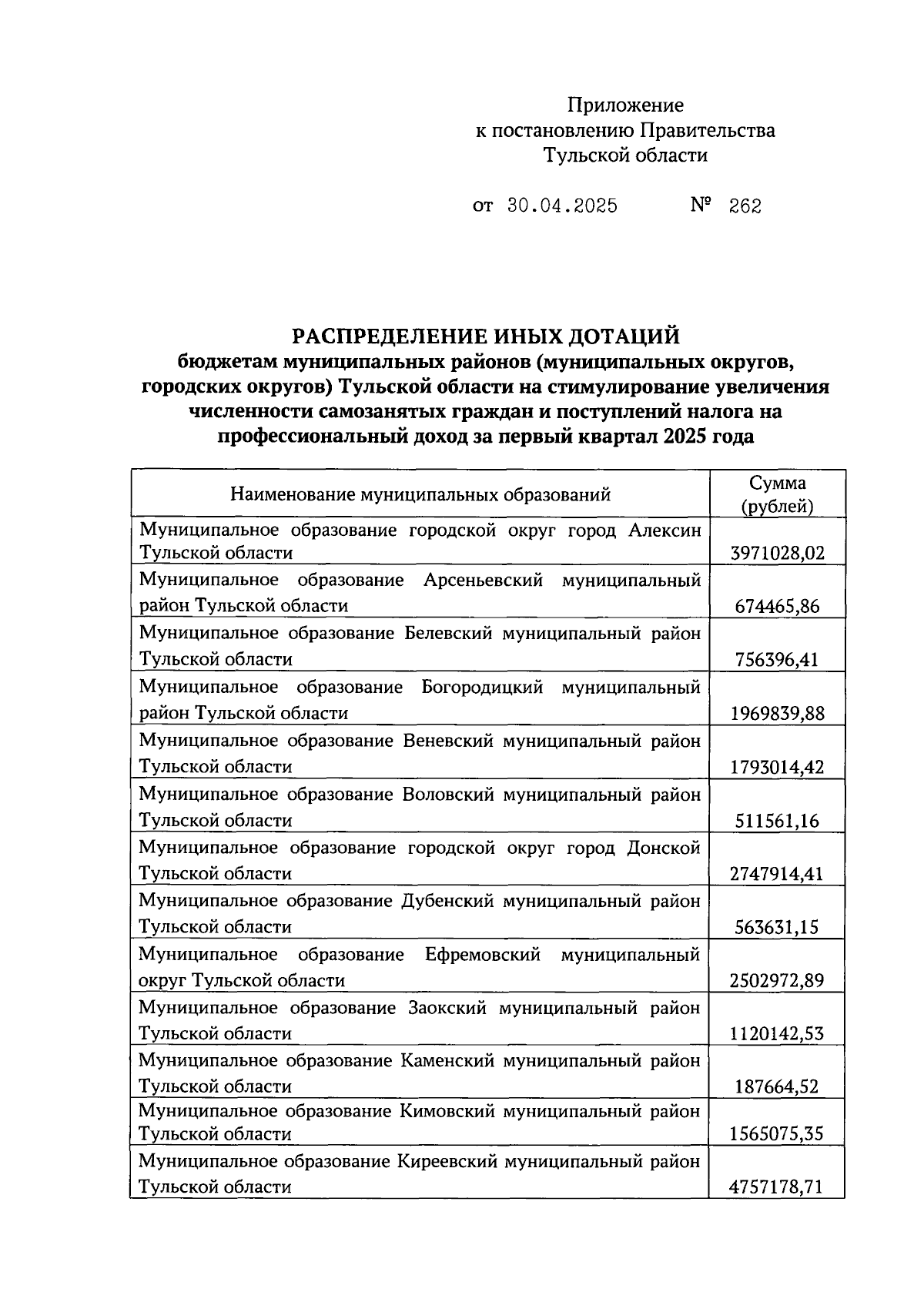 Приложение
к постановлению Правительства
Тульской области

от 30.04.2025 № 262

РАСПРЕДЕЛЕНИЕ ИНЫХ ДОТАЦИЙ
бюджетам муниципальных районов (муниципальных округов, городских округов) Тульской области на стимулирование увеличения численности самозанятых граждан и поступлений налога на профессиональный доход за первый квартал 2025 года

| Наименование муниципальных образований | Сумма (рублей) |
|---|---|
| Муниципальное образование городской округ город Алексин Тульской области | 3971028,02 |
| Муниципальное образование Арсеньевский муниципальный район Тульской области | 674465,86 |
| Муниципальное образование Белевский муниципальный район Тульской области | 756396,41 |
| Муниципальное образование Богородицкий муниципальный район Тульской области | 1969839,88 |
| Муниципальное образование Веневский муниципальный район Тульской области | 1793014,42 |
| Муниципальное образование Воловский муниципальный район Тульской области | 511561,16 |
| Муниципальное образование городской округ город Донской Тульской области | 2747914,41 |
| Муниципальное образование Дубенский муниципальный район Тульской области | 563631,15 |
| Муниципальное образование Ефремовский муниципальный округ Тульской области | 2502972,89 |
| Муниципальное образование Заокский муниципальный район Тульской области | 1120142,53 |
| Муниципальное образование Каменский муниципальный район Тульской области | 187664,52 |
| Муниципальное образование Кимовский муниципальный район Тульской области | 1565075,35 |
| Муниципальное образование Киреевский муниципальный район Тульской области | 4757178,71 |